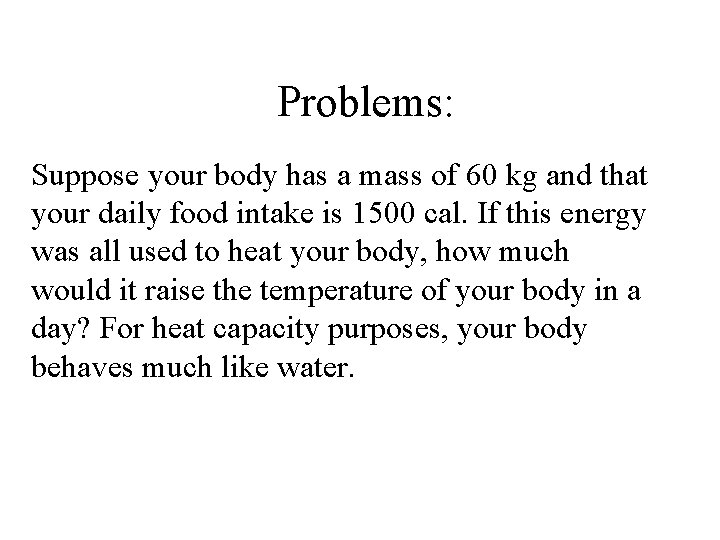 Problems:

Suppose your body has a mass of 60 kg and that your daily food intake is 1500 cal. If this energy was all used to heat your body, how much would it raise the temperature of your body in a day? For heat capacity purposes, your body behaves much like water.